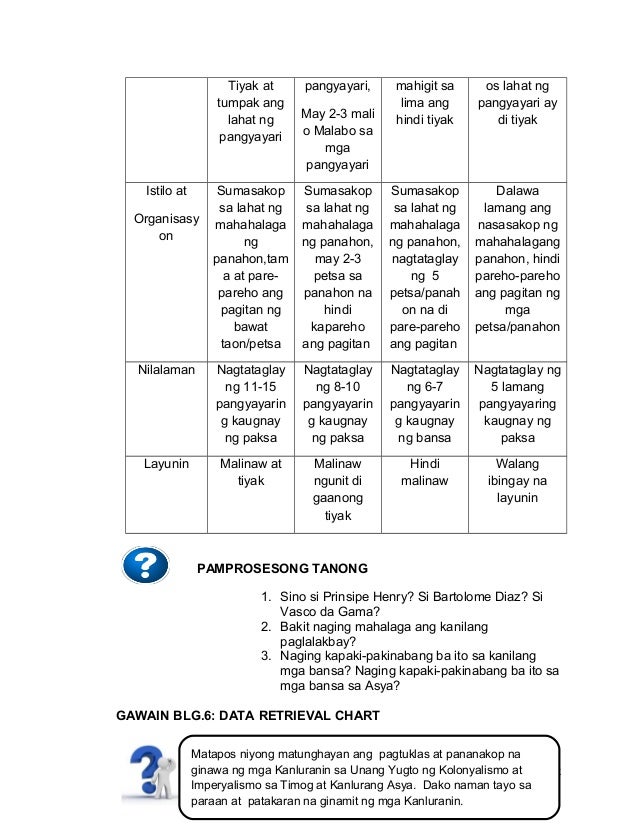 | | Tiyak at tumpak ang lahat ng pangyayari | pangyayari, May 2-3 mali o Malabo sa mga pangyayari | mahigit sa lima ang hindi tiyak | os lahat ng pangyayari ay di tiyak |
|---|---|---|---|---|
| Istilo at Organisasyon | Sumasakop sa lahat ng mahahalagang panahon,tama at pare-pareho ang pagitan ng bawat taon/petsa | Sumasakop sa lahat ng mahahalagang panahon, may 2-3 petsa sa panahon na hindi kapareho ang pagitan | Sumasakop sa lahat ng mahahalagang panahon, nagtataglay ng 5 petsa/panahon na di pare-pareho ang pagitan | Dalawa lamang ang nasasakop ng mahahalagang panahon, hindi pareho-pareho ang pagitan ng mga petsa/panahon |
| Nilalaman | Nagtataglay ng 11-15 pangyayaring kaugnay ng paksa | Nagtataglay ng 8-10 pangyayaring kaugnay ng paksa | Nagtataglay ng 6-7 pangyayaring kaugnay ng bansa | Nagtataglay ng 5 lamang pangyayaring kaugnay ng paksa |
| Layunin | Malinaw at tiyak | Malinaw ngunit di gaanong tiyak | Hindi malinaw | Walang ibingay na layunin |

PAMPROSESONG TANONG

1. Sino si Prinsipe Henry? Si Bartolome Diaz? Si Vasco da Gama?
2. Bakit naging mahalaga ang kanilang paglalakbay?
3. Naging kapaki-pakinabang ba ito sa kanilang mga bansa? Naging kapaki-pakinabang ba ito sa mga bansa sa Asya?

GAWAIN BLG.6: DATA RETRIEVAL CHART

Matapos niyong matunghayan ang pagtuklas at pananakop na ginawa ng mga Kanluranin sa Unang Yugto ng Kolonyalismo at Imperyalismo sa Timog at Kanlurang Asya. Dako naman tayo sa paraan at patakaran na ginamit ng mga Kanluranin.